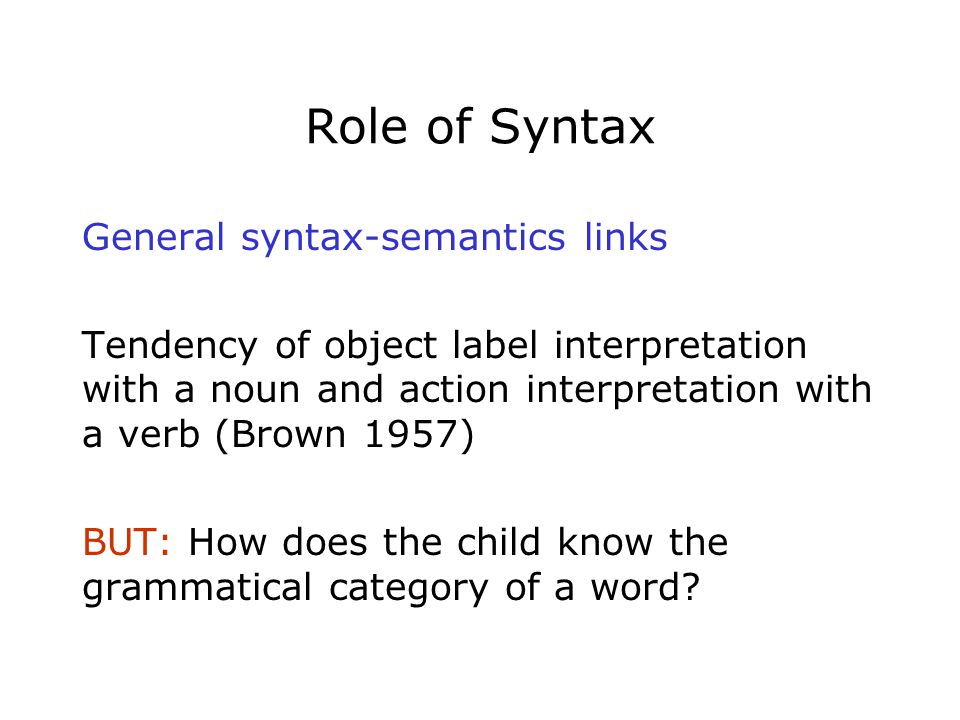 Role of Syntax

General syntax-semantics links

Tendency of object label interpretation with a noun and action interpretation with a verb (Brown 1957)

BUT: How does the child know the grammatical category of a word?